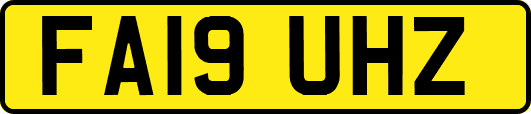 FA19 UHZ